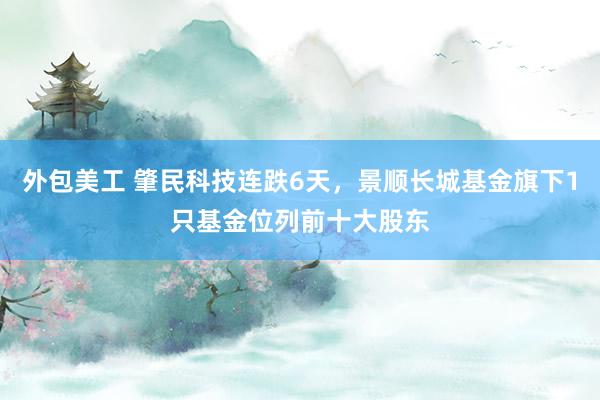 外包美工 肇民科技连跌6天，景顺长城基金旗下1只基金位列前十大股东